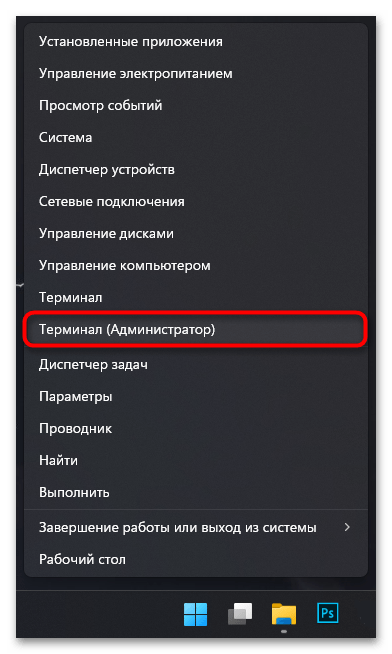 Установленные приложения
Управление электропитанием
Просмотр событий
Система
Диспетчер устройств
Сетевые подключения
Управление дисками
Управление компьютером
Терминал
Терминал (Администратор)
Диспетчер задач
Параметры
Проводник
Найти
Выполнить
Завершение работы или выход из системы
Рабочий стол
Ps